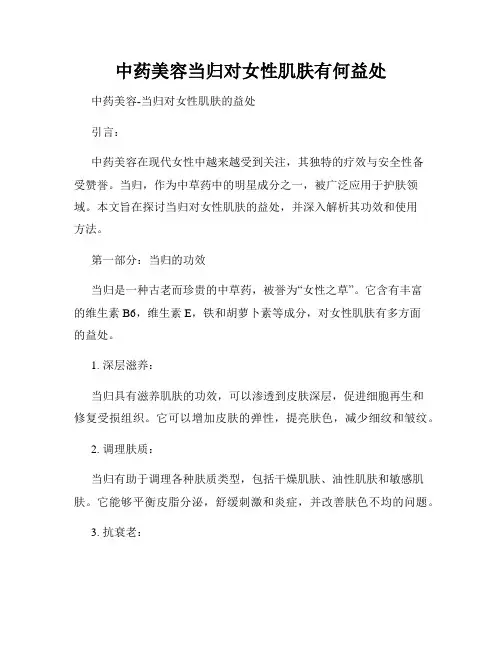 中药美容当归对女性肌肤有何益处

中药美容-当归对女性肌肤的益处

引言：

中药美容在现代女性中越来越受到关注，其独特的疗效与安全性备受赞誉。当归，作为中草药中的明星成分之一，被广泛应用于护肤领域。本文旨在探讨当归对女性肌肤的益处，并深入解析其功效和使用方法。

第一部分：当归的功效

当归是一种古老而珍贵的中草药，被誉为“女性之草”。它含有丰富的维生素 B6，维生素 E，铁和胡萝卜素等成分，对女性肌肤有多方面的益处。

1. 深层滋养：

当归具有滋养肌肤的功效，可以渗透到皮肤深层，促进细胞再生和修复受损组织。它可以增加皮肤的弹性，提亮肤色，减少细纹和皱纹。

2. 调理肤质：

当归有助于调理各种肤质类型，包括干燥肌肤、油性肌肤和敏感肌肤。它能够平衡皮脂分泌，舒缓刺激和炎症，并改善肤色不均的问题。

3. 抗衰老：